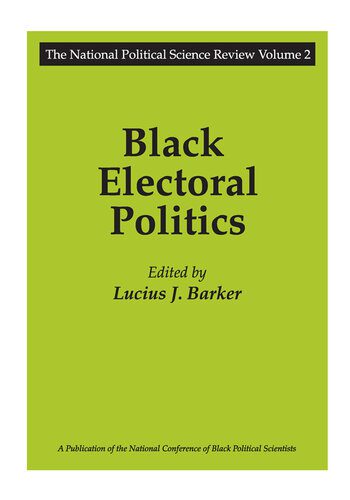 The National Political Science Review Volume 2

Black Electoral Politics

Edited by
Lucius J. Barker

A Publication of the National Conference of Black Political Scientists